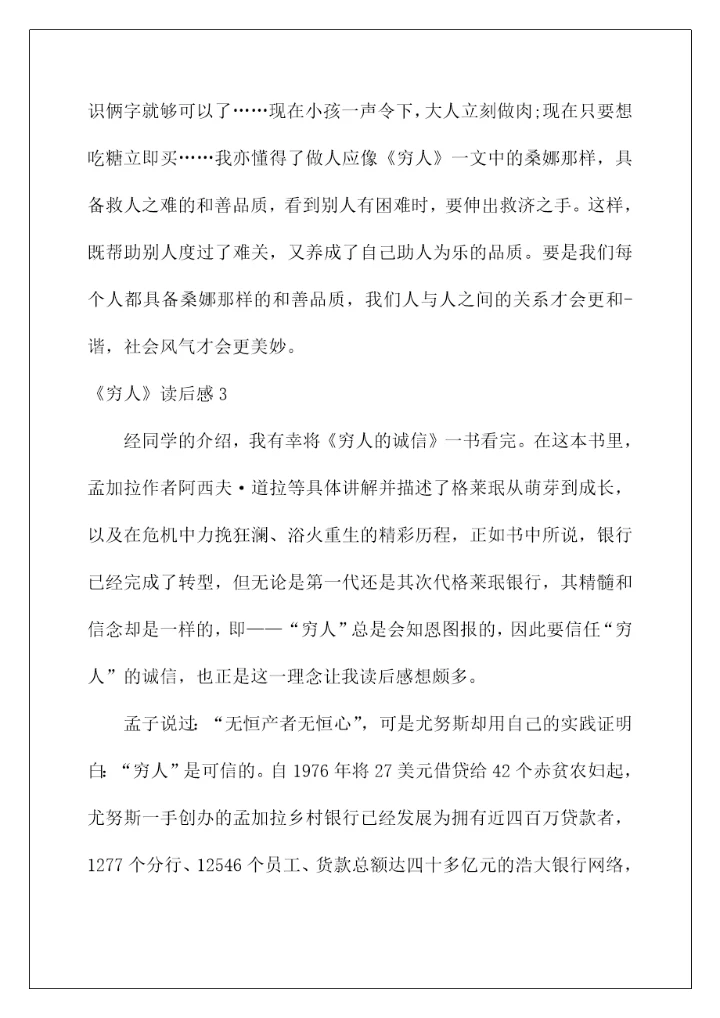 识俩字就够可以了……现在小孩一声令下，大人立刻做肉;现在只要想吃糖立即买……我亦懂得了做人应像《穷人》一文中的桑娜那样，具备救人之难的和善品质，看到别人有困难时，要伸出救济之手。这样，既帮助别人度过了难关，又养成了自己助人为乐的品质。要是我们每个人都具备桑娜那样的和善品质，我们人与人之间的关系才会更和-谐，社会风气才会更美妙。

《穷人》读后感 3

经同学的介绍，我有幸将《穷人的诚信》一书看完。在这本书里，孟加拉作者阿西夫·道拉等具体讲解并描述了格莱珉从萌芽到成长，以及在危机中力挽狂澜、浴火重生的精彩历程，正如书中所说，银行已经完成了转型，但无论是第一代还是其次代格莱珉银行，其精髓和信念却是一样的，即——“穷人”总是会知恩图报的，因此要信任“穷人”的诚信，也正是这一理念让我读后感想颇多。

孟子说过：“无恒产者无恒心”，可是尤努斯却用自己的实践证明白：“穷人”是可信的。自 1976 年将 27 美元借贷给 42 个赤贫农妇起，尤努斯一手创办的孟加拉乡村银行已经发展为拥有近四百万贷款者，1277 个分行、12546 个员工、贷款总额达四十多亿元的浩大银行网络，